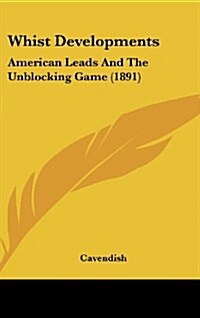 Whist Developments

American Leads And The Unblocking Game (1891)

Cavendish